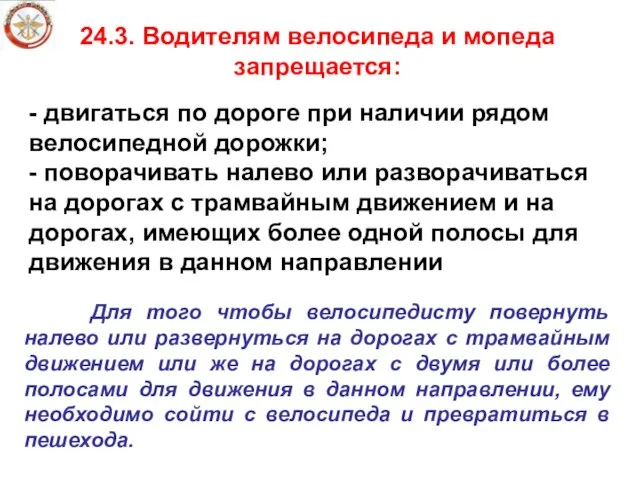 24.3. Водителям велосипеда и мопеда запрещается:

- двигаться по дороге при наличии рядом велосипедной дорожки;
- поворачивать налево или разворачиваться на дорогах с трамвайным движением и на дорогах, имеющих более одной полосы для движения в данном направлении

Для того чтобы велосипедисту повернуть налево или развернуться на дорогах с трамвайным движением или же на дорогах с двумя или более полосами для движения в данном направлении, ему необходимо сойти с велосипеда и превратиться в пешехода.